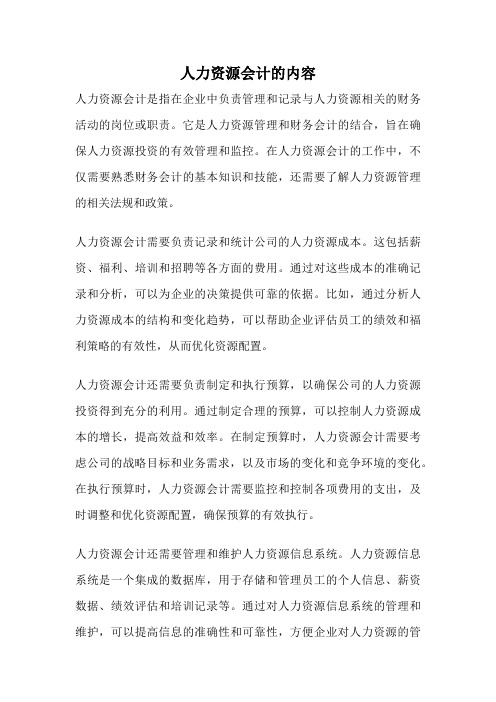 人力资源会计的内容

人力资源会计是指在企业中负责管理和记录与人力资源相关的财务活动的岗位或职责。它是人力资源管理和财务会计的结合，旨在确保人力资源投资的有效管理和监控。在人力资源会计的工作中，不仅需要熟悉财务会计的基本知识和技能，还需要了解人力资源管理的相关法规和政策。

人力资源会计需要负责记录和统计公司的人力资源成本。这包括薪资、福利、培训和招聘等各方面的费用。通过对这些成本的准确记录和分析，可以为企业的决策提供可靠的依据。比如，通过分析人力资源成本的结构和变化趋势，可以帮助企业评估员工的绩效和福利策略的有效性，从而优化资源配置。

人力资源会计还需要负责制定和执行预算，以确保公司的人力资源投资得到充分的利用。通过制定合理的预算，可以控制人力资源成本的增长，提高效益和效率。在制定预算时，人力资源会计需要考虑公司的战略目标和业务需求，以及市场的变化和竞争环境的变化。在执行预算时，人力资源会计需要监控和控制各项费用的支出，及时调整和优化资源配置，确保预算的有效执行。

人力资源会计还需要管理和维护人力资源信息系统。人力资源信息系统是一个集成的数据库，用于存储和管理员工的个人信息、薪资数据、绩效评估和培训记录等。通过对人力资源信息系统的管理和维护，可以提高信息的准确性和可靠性，方便企业对人力资源的管